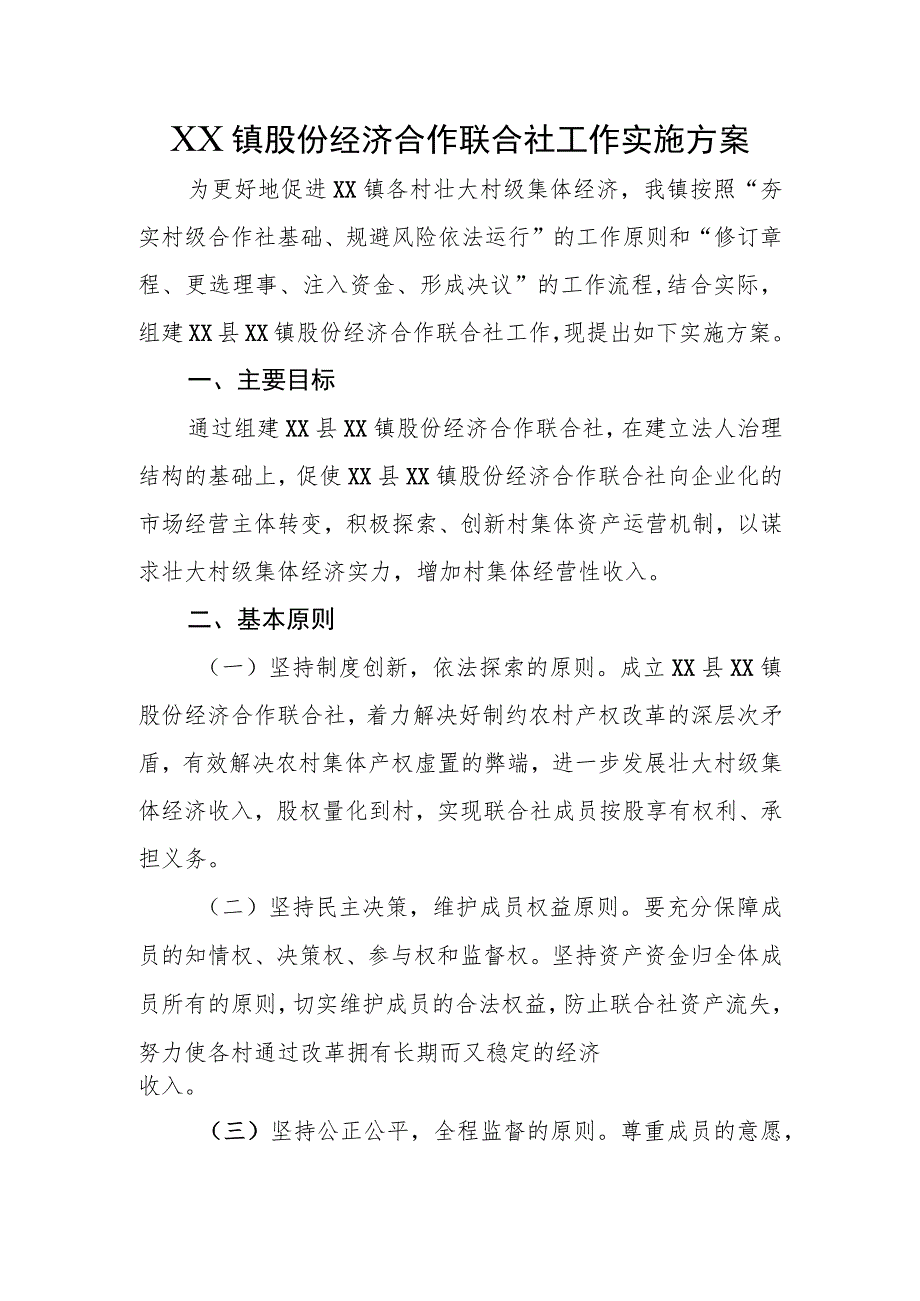 XX镇股份经济合作联合社工作实施方案

为更好地促进XX镇各村壮大村级集体经济，我镇按照“夯实村级合作社基础、规避风险依法运行”的工作原则和“修订章程、更选理事、注入资金、形成决议”的工作流程,结合实际，组建XX县XX镇股份经济合作联合社工作,现提出如下实施方案。

一、主要目标

通过组建XX县XX镇股份经济合作联合社，在建立法人治理结构的基础上，促使XX县XX镇股份经济合作联合社向企业化的市场经营主体转变，积极探索、创新村集体资产运营机制，以谋求壮大村级集体经济实力，增加村集体经营性收入。

二、基本原则

（一）坚持制度创新，依法探索的原则。成立XX县XX镇股份经济合作联合社，着力解决好制约农村产权改革的深层次矛盾，有效解决农村集体产权虚置的弊端，进一步发展壮大村级集体经济收入，股权量化到村，实现联合社成员按股享有权利、承担义务。

（二）坚持民主决策，维护成员权益原则。要充分保障成员的知情权、决策权、参与权和监督权。坚持资产资金归全体成员所有的原则,切实维护成员的合法权益，防止联合社资产流失，努力使各村通过改革拥有长期而又稳定的经济收入。

（三）坚持公正公平，全程监督的原则。尊重成员的意愿，